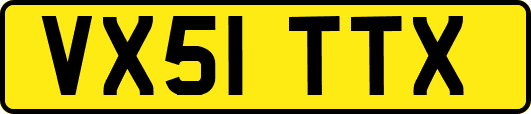 VX51 TTX